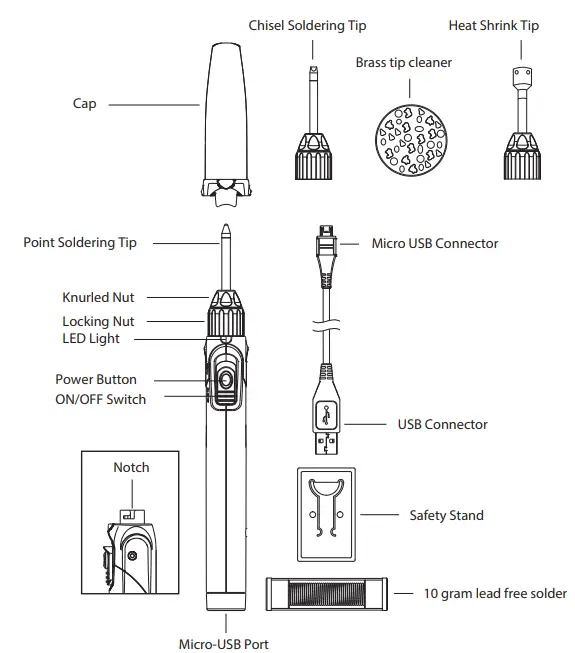 Chisel Soldering Tip

Heat Shrink Tip

Brass tip cleaner

Cap

Point Soldering Tip

Micro USB Connector

Knurled Nut

Locking Nut

LED Light

Power Button

ON/OFF Switch

USB Connector

Notch

Safety Stand

10 gram lead free solder

Micro-USB Port